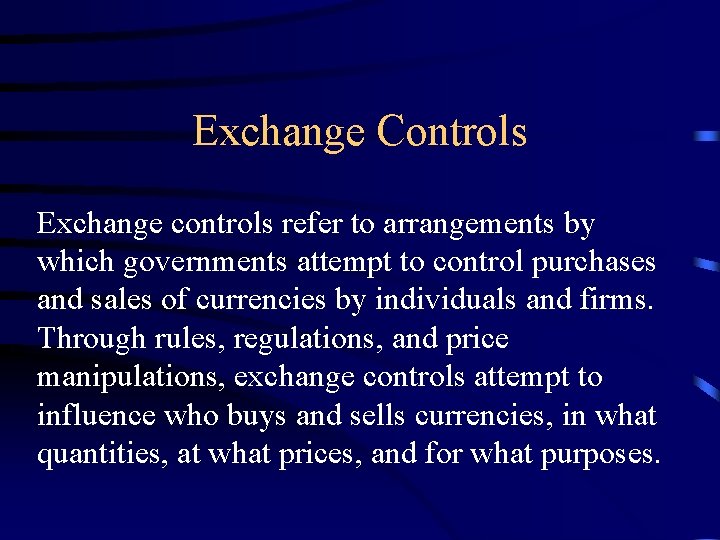 Exchange Controls

Exchange controls refer to arrangements by which governments attempt to control purchases and sales of currencies by individuals and firms. Through rules, regulations, and price manipulations, exchange controls attempt to influence who buys and sells currencies, in what quantities, at what prices, and for what purposes.